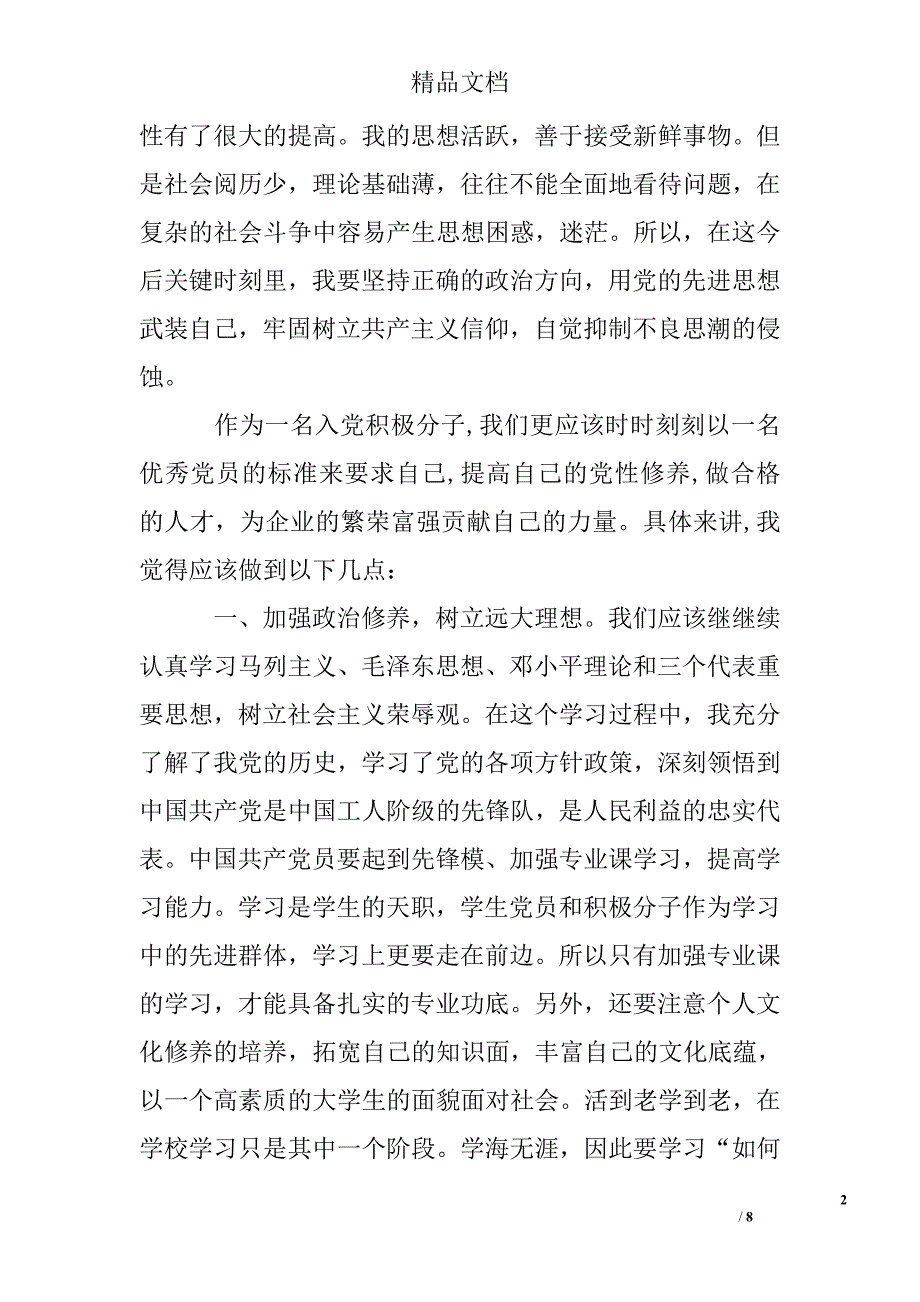 精品文档

性有了很大的提高。我的思想活跃，善于接受新鲜事物。但是社会阅历少，理论基础薄，往往不能全面地看待问题，在复杂的社会斗争中容易产生思想困惑，迷茫。所以，在这今后关键时刻里，我要坚持正确的政治方向，用党的先进思想武装自己，牢固树立共产主义信仰，自觉抑制不良思潮的侵蚀。

作为一名入党积极分子,我们更应该时时刻刻以一名优秀党员的标准来要求自己,提高自己的党性修养,做合格的人才，为企业的繁荣富强贡献自己的力量。具体来讲,我觉得应该做到以下几点：

一、加强政治修养，树立远大理想。我们应该继继续认真学习马列主义、毛泽东思想、邓小平理论和三个代表重要思想，树立社会主义荣辱观。在这个学习过程中，我充分了解了我党的历史，学习了党的各项方针政策，深刻领悟到中国共产党是中国工人阶级的先锋队，是人民利益的忠实代表。中国共产党员要起到先锋模、加强专业课学习，提高学习能力。学习是学生的天职，学生党员和积极分子作为学习中的先进群体，学习上更要走在前边。所以只有加强专业课的学习，才能具备扎实的专业功底。另外，还要注意个人文化修养的培养，拓宽自己的知识面，丰富自己的文化底蕴，以一个高素质的大学生的面貌面对社会。活到老学到老，在学校学习只是其中一个阶段。学海无涯，因此要学习“如何

2

/ 8